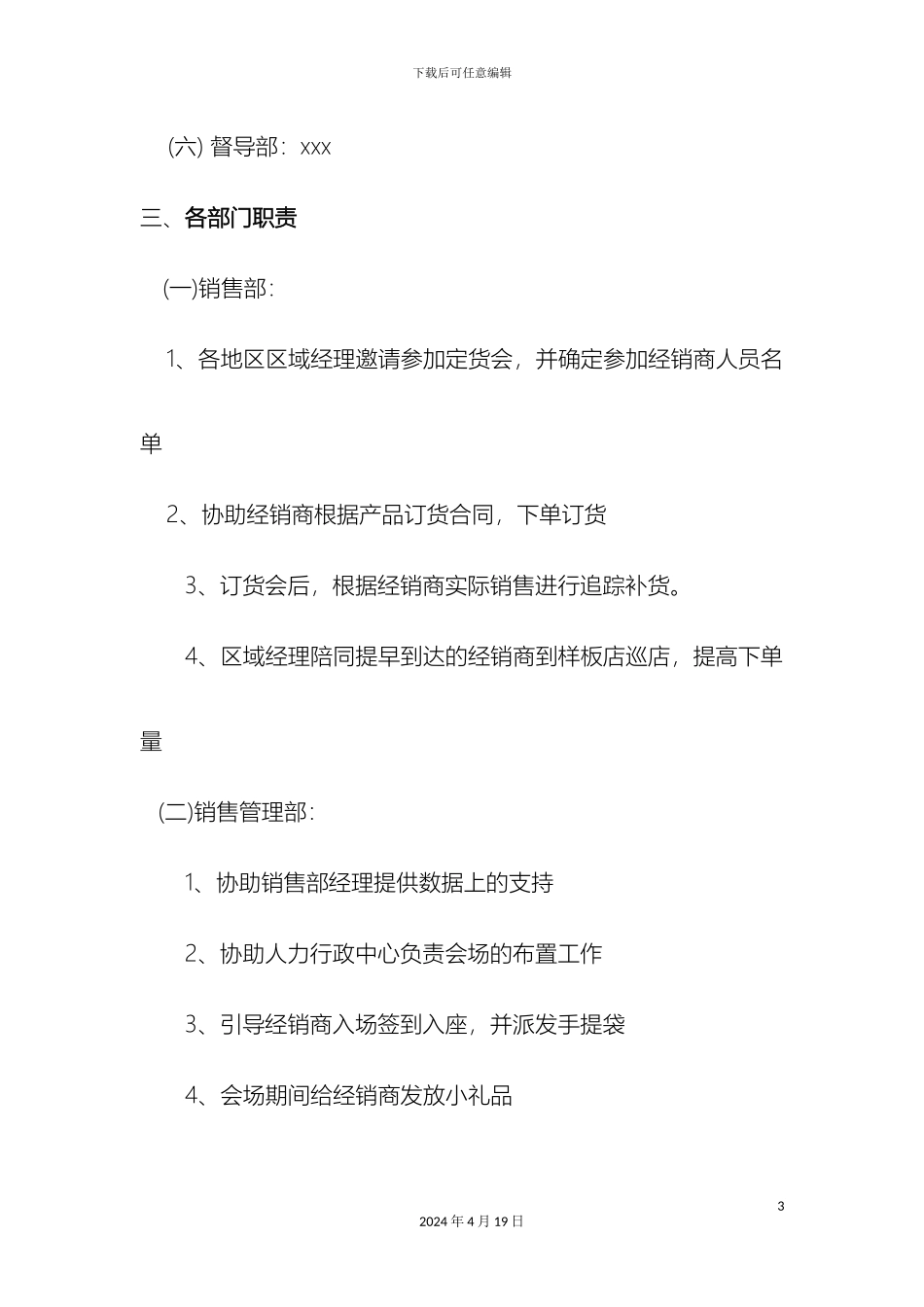 下载后可任意编辑

(六) 督导部：xxx

三、各部门职责

(一)销售部：

1、各地区区域经理邀请参加定货会，并确定参加经销商人员名单

2、协助经销商根据产品订货合同，下单订货

3、订货会后，根据经销商实际销售进行追踪补货。

4、区域经理陪同提早到达的经销商到样板店巡店，提高下单量

(二)销售管理部：

1、协助销售部经理提供数据上的支持

2、协助人力行政中心负责会场的布置工作

3、引导经销商入场签到入座，并派发手提袋

4、会场期间给经销商发放小礼品

3

2024 年 4 月 19 日